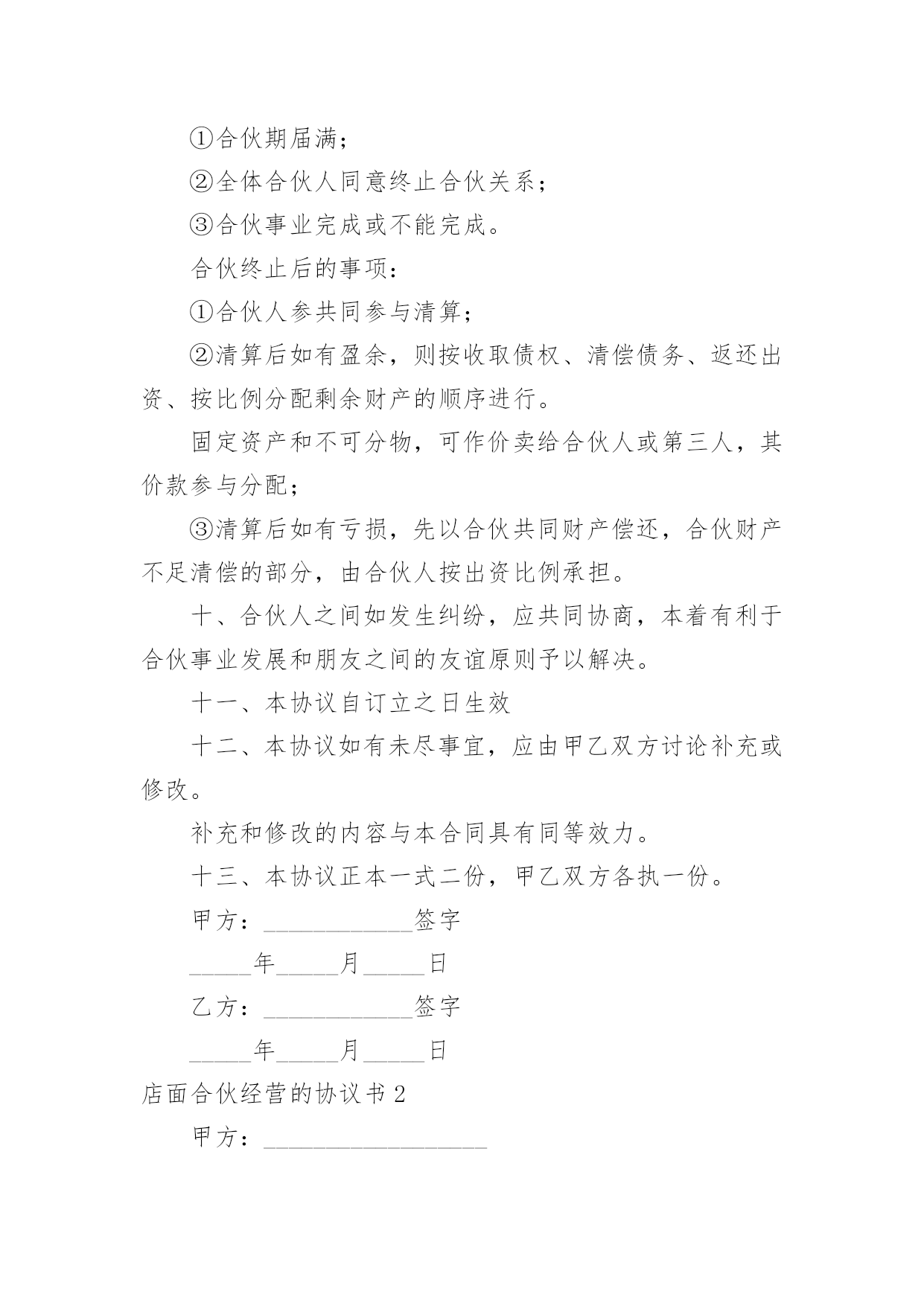 ①合伙期届满；

②全体合伙人同意终止合伙关系；

③合伙事业完成或不能完成。

合伙终止后的事项：

①合伙人参共同参与清算；

②清算后如有盈余，则按收取债权、清偿债务、返还出资、按比例分配剩余财产的顺序进行。

固定资产和不可分物，可作价卖给合伙人或第三人，其价款参与分配；

③清算后如有亏损，先以合伙共同财产偿还，合伙财产不足清偿的部分，由合伙人按出资比例承担。

十、合伙人之间如发生纠纷，应共同协商，本着有利于合伙事业发展和朋友之间的友谊原则予以解决。

十一、本协议自订立之日生效

十二、本协议如有未尽事宜，应由甲乙双方讨论补充或修改。

补充和修改的内容与本合同具有同等效力。

十三、本协议正本一式二份，甲乙双方各执一份。

甲方：____________签字

_____年_____月_____日

乙方：____________签字

_____年_____月_____日

店面合伙经营的协议书2

甲方：__________________